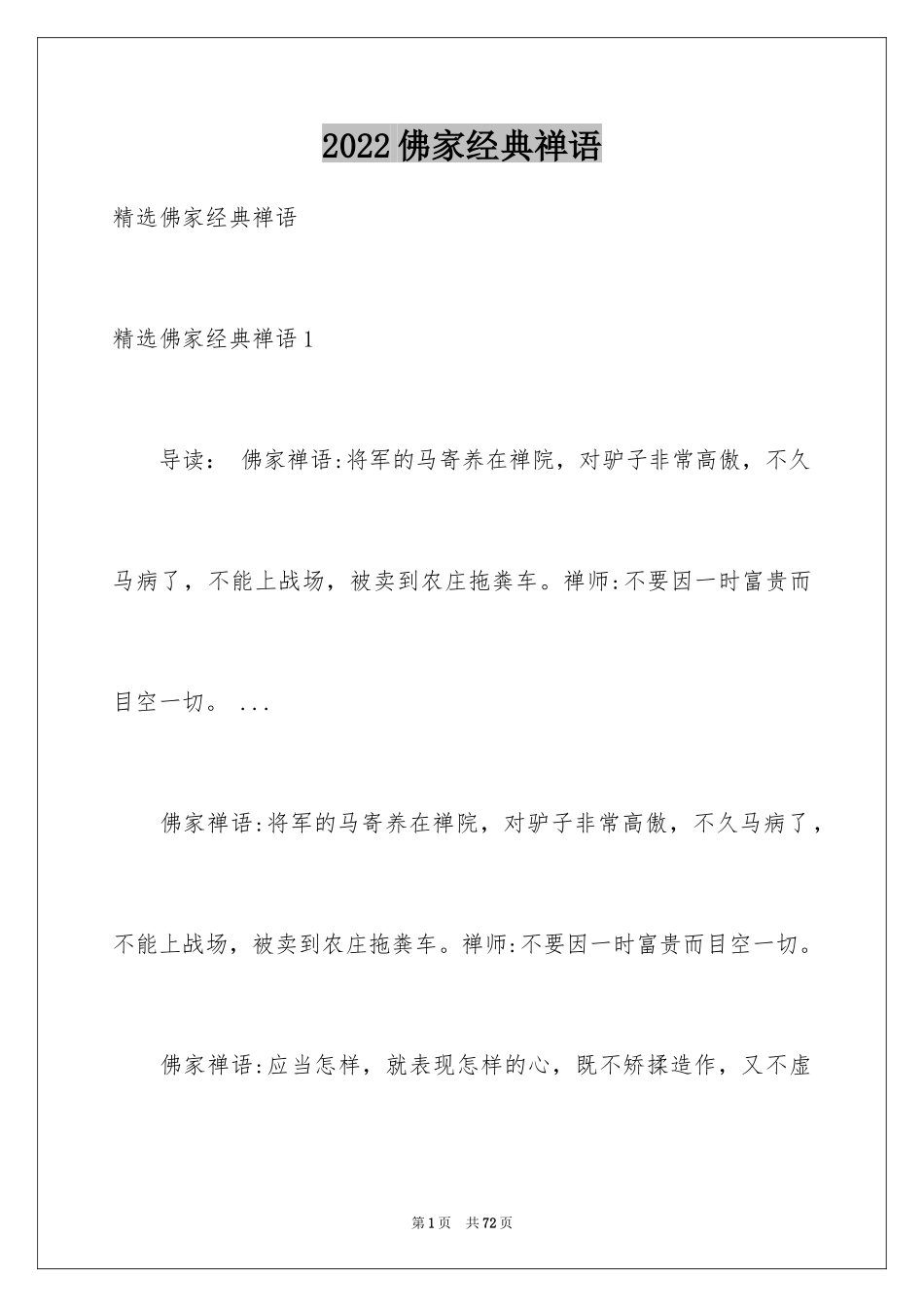 2022佛家经典禅语

精选佛家经典禅语

精选佛家经典禅语1

导读： 佛家禅语:将军的马寄养在禅院，对驴子非常高傲，不久马病了，不能上战场，被卖到农庄拖粪车。禅师:不要因一时富贵而目空一切。 ...

佛家禅语:将军的马寄养在禅院，对驴子非常高傲，不久马病了，不能上战场，被卖到农庄拖粪车。禅师:不要因一时富贵而目空一切。

佛家禅语:应当怎样，就表现怎样的心，既不矫揉造作，又不虚

第1页 共72页